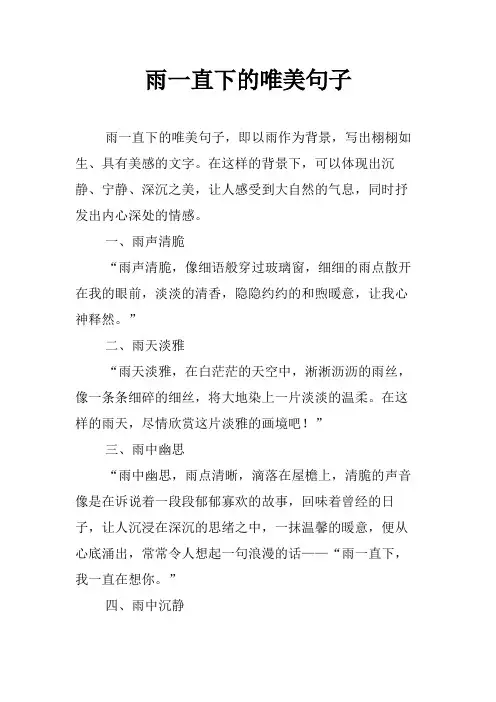 雨一直下的唯美句子

雨一直下的唯美句子，即以雨作为背景，写出栩栩如生、具有美感的文字。在这样的背景下，可以体现出沉静、宁静、深沉之美，让人感受到大自然的气息，同时抒发出内心深处的情感。

一、雨声清脆

“雨声清脆，像细语般穿过玻璃窗，细细的雨点散开在我的眼前，淡淡的清香，隐隐约约的和煦暖意，让我心神释然。”

二、雨天淡雅

“雨天淡雅，在白茫茫的天空中，淅淅沥沥的雨丝，像一条条细碎的细丝，将大地染上一片淡淡的温柔。在这样的雨天，尽情欣赏这片淡雅的画境吧！”

三、雨中幽思

“雨中幽思，雨点清晰，滴落在屋檐上，清脆的声音像是在诉说着一段段郁郁寡欢的故事，回味着曾经的日子，让人沉浸在深沉的思绪之中，一抹温馨的暖意，便从心底涌出，常常令人想起一句浪漫的话——“雨一直下，我一直在想你。”

四、雨中沉静